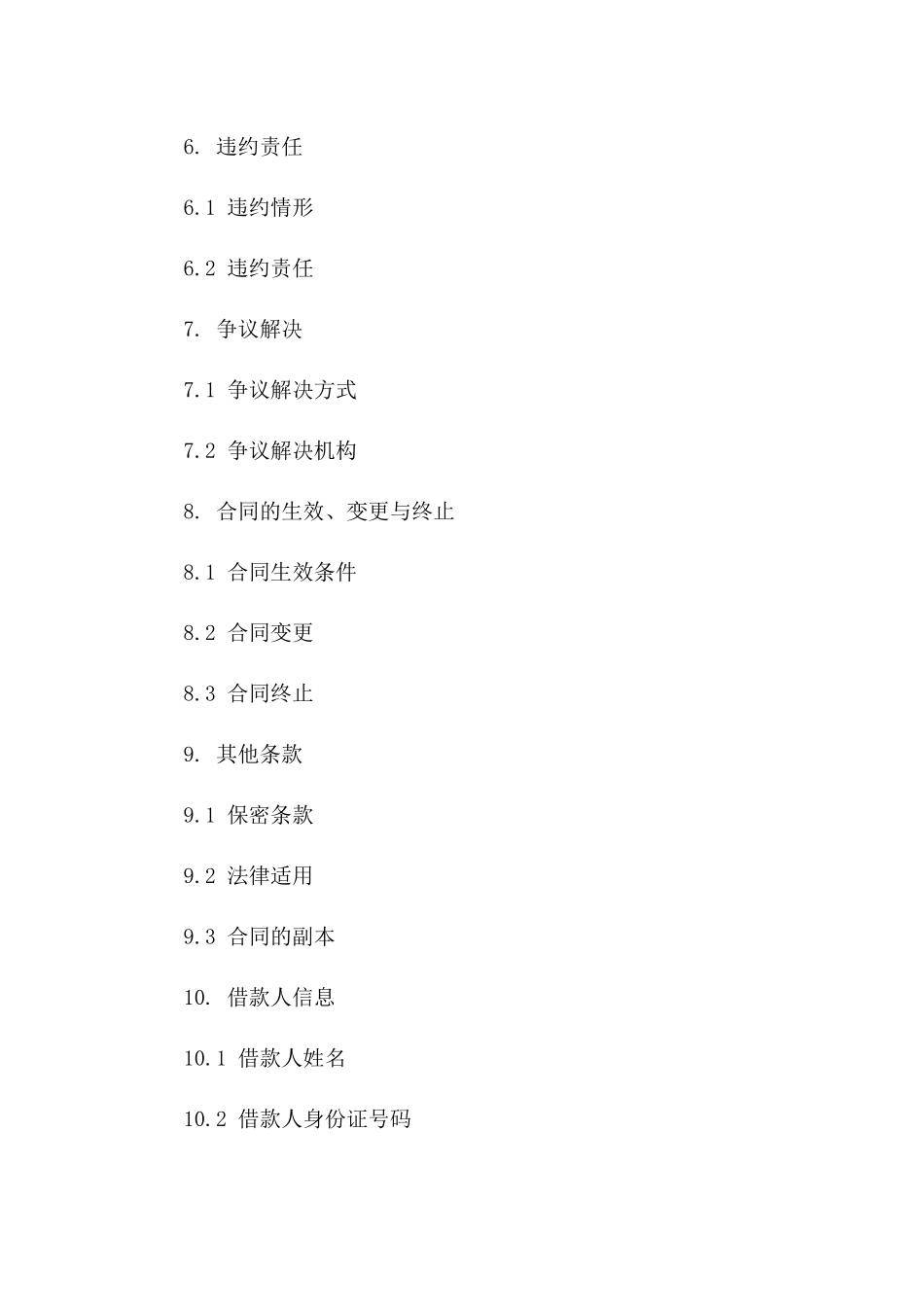 6. 违约责任

6.1 违约情形

6.2 违约责任

7. 争议解决

7.1 争议解决方式

7.2 争议解决机构

8. 合同的生效、变更与终止

8.1 合同生效条件

8.2 合同变更

8.3 合同终止

9. 其他条款

9.1 保密条款

9.2 法律适用

9.3 合同的副本

10. 借款人信息

10.1 借款人姓名

10.2 借款人身份证号码